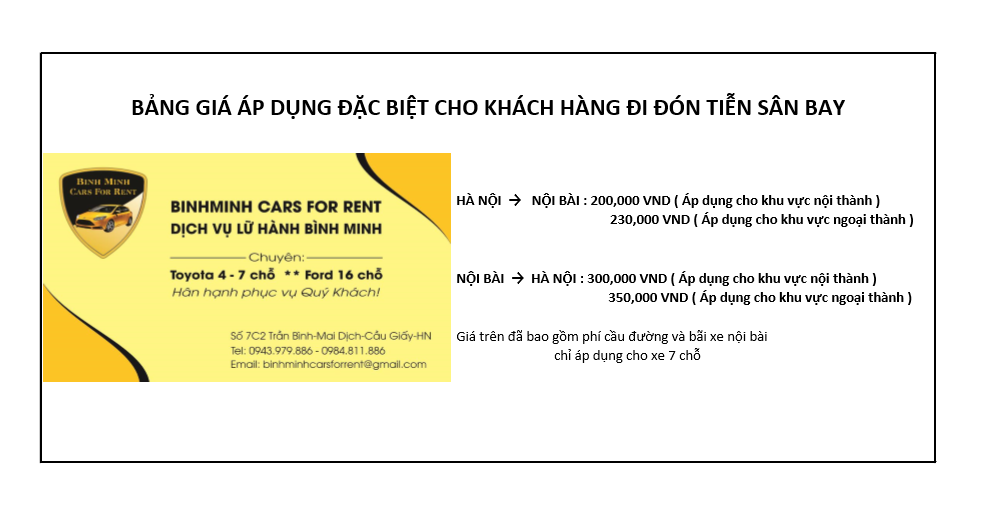 BẢNG GIÁ ÁP DỤNG ĐẶC BIỆT CHO KHÁCH HÀNG ĐI ĐÓN TIỄN SÂN BAY

BINH MINH
CARS FOR RENT

BINHMINH CARS FOR RENT
DỊCH VỤ LỮ HÀNH BÌNH MINH

Chuyên:
Toyota 4 - 7 chỗ ** Ford 16 chỗ
Hân hạnh phục vụ Quý Khách!

Số 7C2 Trần Bình-Mai Dịch-Cầu Giấy-HN
Tel: 0943.979.886 - 0984.811.886
Email: binhminhcarsforrent@gmail.com

HÀ NỘI → NỘI BÀI : 200,000 VND ( Áp dụng cho khu vực nội thành )
230,000 VND ( Áp dụng cho khu vực ngoại thành )

NỘI BÀI → HÀ NỘI : 300,000 VND ( Áp dụng cho khu vực nội thành )
350,000 VND ( Áp dụng cho khu vực ngoại thành )

Giá trên đã bao gồm phí cầu đường và bãi xe nội bài
chỉ áp dụng cho xe 7 chỗ